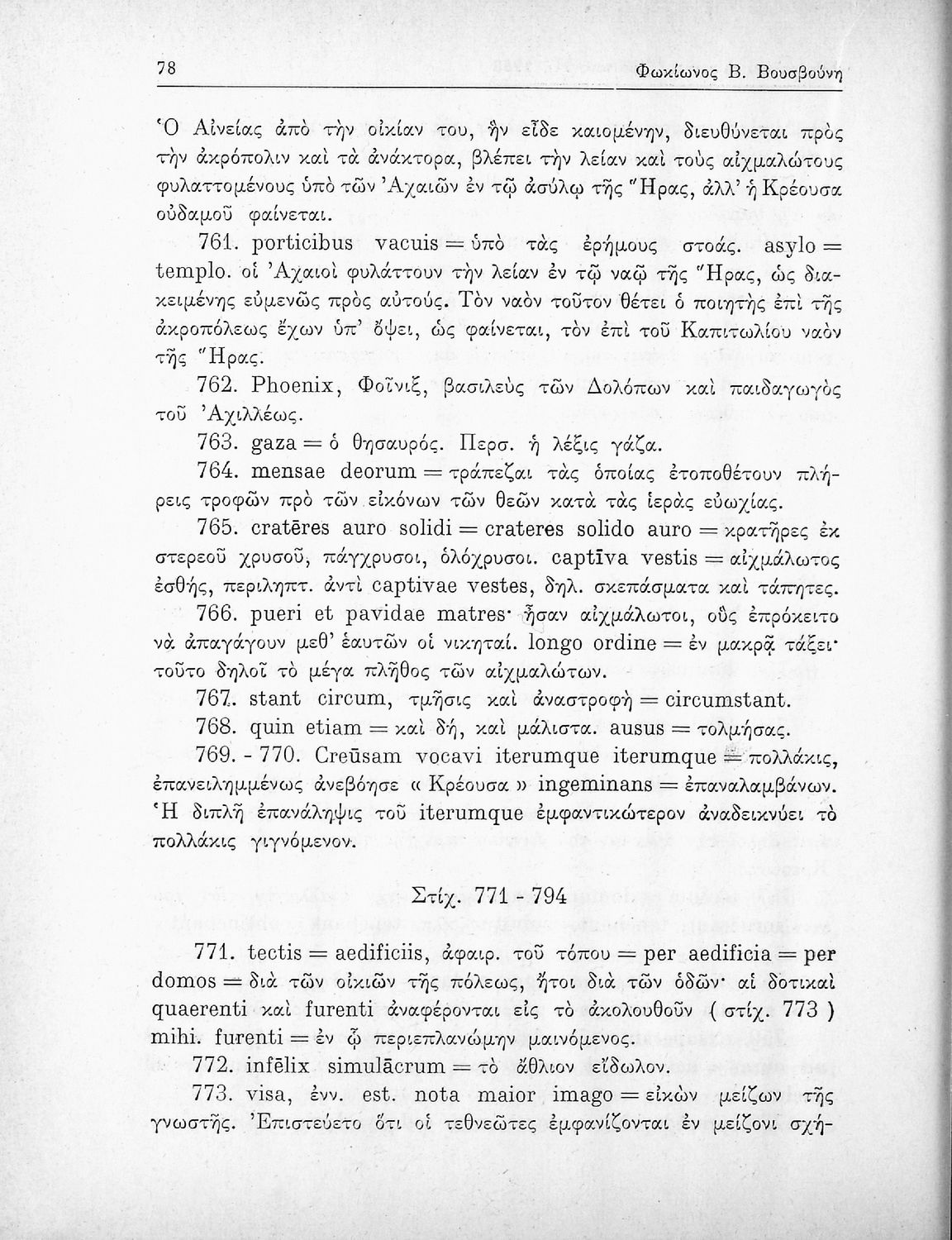 78 Φωκίωνος Β. Βουσβούνη

Ὁ Αἰνείας ἀπὸ τὴν οἰκίαν του, ἣν εἶδε καιομένην, διευθύνεται πρὸς τὴν ἀκρόπολιν καὶ τὰ ἀνάκτορα, βλέπει τὴν λείαν καὶ τοὺς αἰχμαλώτους φυλαττομένους ὑπὸ τῶν Ἀχαιῶν ἐν τῷ ἀσύλῳ τῆς Ἥρας, ἀλλ' ἡ Κρέουσα οὐδαμοῦ φαίνεται.

761. porticibus vacuis = ὑπὸ τὰς ἐρήμους στοάς. asylo = templo. οἱ Ἀχαιοὶ φυλάττουν τὴν λείαν ἐν τῷ ναῷ τῆς Ἥρας, ὡς διακειμένης εὐμενῶς πρὸς αὐτούς. Τὸν ναὸν τοῦτον θέτει ὁ ποιητὴς ἐπὶ τῆς ἀκροπόλεως ἔχων ὑπ' ὄψει, ὡς φαίνεται, τὸν ἐπὶ τοῦ Καπιτωλίου ναὸν τῆς Ἥρας.

762. Phoenix, Φοῖνιξ, βασιλεὺς τῶν Δολόπων καὶ παιδαγωγὸς τοῦ Ἀχιλλέως.

763. gaza = ὁ θησαυρός. Περσ. ἡ λέξις γάζα.

764. mensae deorum = τράπεζαι τὰς ὁποίας ἐτοποθέτουν πλήρεις τροφῶν πρὸ τῶν εἰκόνων τῶν θεῶν κατὰ τὰς ἱερὰς εὐωχίας.

765. cratēres auro solidi = crateres solido auro = κρατῆρες ἐκ στερεοῦ χρυσοῦ, πάγχρυσοι, ὁλόχρυσοι. captīva vestis = αἰχμάλωτος ἐσθής, περιληπτ. ἀντὶ captivae vestes, δηλ. σκεπάσματα καὶ τάπητες.

766. pueri et pavidae matres· ἦσαν αἰχμάλωτοι, οὓς ἐπρόκειτο νὰ ἀπαγάγουν μεθ' ἑαυτῶν οἱ νικηταί. longo ordine = ἐν μακρᾷ τάξει· τοῦτο δηλοῖ τὸ μέγα πλῆθος τῶν αἰχμαλώτων.

767. stant circum, τμῆσις καὶ ἀναστροφὴ = circumstant.

768. quin etiam = καὶ δή, καὶ μάλιστα. ausus = τολμήσας.

769. - 770. Creūsam vocavi iterumque iterumque = πολλάκις, ἐπανειλημμένως ἀνεβόησε « Κρέουσα » ingeminans = ἐπαναλαμβάνων. Ἡ διπλῆ ἐπανάληψις τοῦ iterumque ἐμφαντικώτερον ἀναδεικνύει τὸ πολλάκις γιγνόμενον.

Στίχ. 771 - 794

771. tectis = aedificiis, ἀφαιρ. τοῦ τόπου = per aedificia = per domos = διὰ τῶν οἰκιῶν τῆς πόλεως, ἤτοι διὰ τῶν ὁδῶν· αἱ δοτικαὶ quaerenti καὶ furenti ἀναφέρονται εἰς τὸ ἀκολουθοῦν ( στίχ. 773 ) mihi. furenti = ἐν ᾧ περιεπλανώμην μαινόμενος.

772. infēlix simulācrum = τὸ ἄθλιον εἴδωλον.

773. visa, ἐνν. est. nota maior imago = εἰκὼν μείζων τῆς γνωστῆς. Ἐπιστεύετο ὅτι οἱ τεθνεῶτες ἐμφανίζονται ἐν μείζονι σχή-